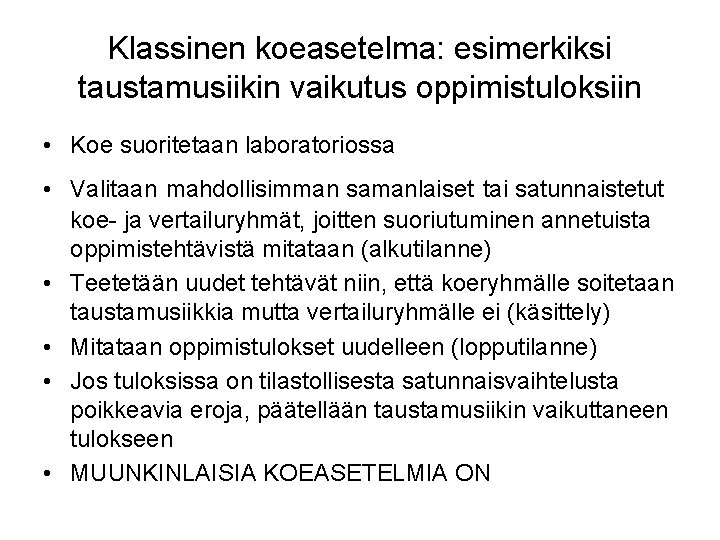 Klassinen koeasetelma: esimerkiksi taustamusiikin vaikutus oppimistuloksiin

• Koe suoritetaan laboratoriossa
• Valitaan mahdollisimman samanlaiset tai satunnaistetut koe- ja vertailuryhmät, joitten suoriutuminen annetuista oppimistehtävistä mitataan (alkutilanne)
• Teetetään uudet tehtävät niin, että koeryhmälle soitetaan taustamusiikkia mutta vertailuryhmälle ei (käsittely)
• Mitataan oppimistulokset uudelleen (lopputilanne)
• Jos tuloksissa on tilastollisesta satunnaisvaihtelusta poikkeavia eroja, päätellään taustamusiikin vaikuttaneen tulokseen
• MUUNKINLAISIA KOEASETELMIA ON